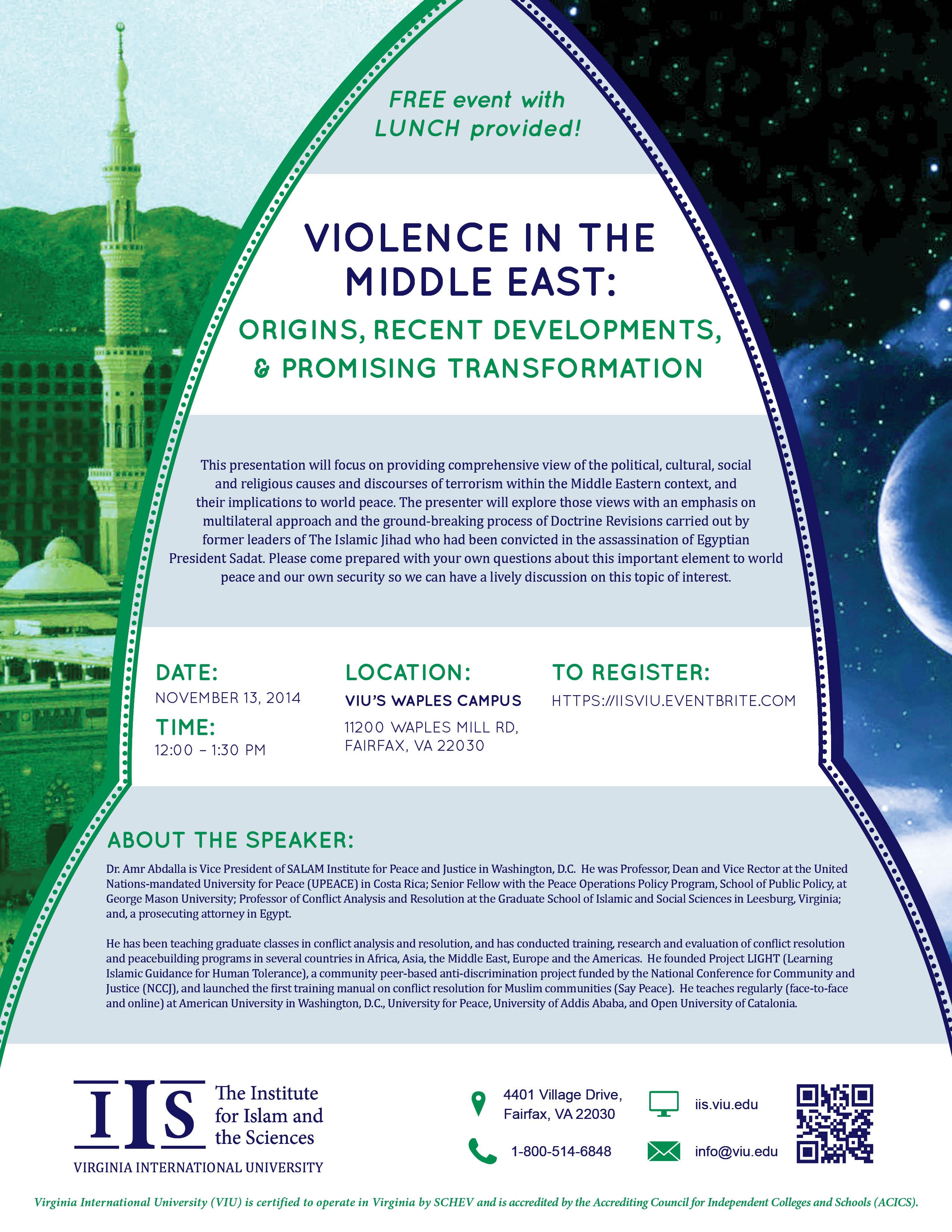 FREE event with LUNCH provided!

VIOLENCE IN THE MIDDLE EAST:

ORIGINS, RECENT DEVELOPMENTS, & PROMISING TRANSFORMATION

This presentation will focus on providing comprehensive view of the political, cultural, social and religious causes and discourses of terrorism within the Middle Eastern context, and their implications to world peace. The presenter will explore those views with an emphasis on multilateral approach and the ground-breaking process of Doctrine Revisions carried out by former leaders of The Islamic Jihad who had been convicted in the assassination of Egyptian President Sadat. Please come prepared with your own questions about this important element to world peace and our own security so we can have a lively discussion on this topic of interest.

DATE:
NOVEMBER 13, 2014

TIME:
12:00 – 1:30 PM

LOCATION:
VIU'S WAPLES CAMPUS
11200 WAPLES MILL RD, FAIRFAX, VA 22030

TO REGISTER:
HTTPS://IISVIU.EVENTBRITE.COM

ABOUT THE SPEAKER:

Dr. Amr Abdalla is Vice President of SALAM Institute for Peace and Justice in Washington, D.C. He was Professor, Dean and Vice Rector at the United Nations-mandated University for Peace (UPEACE) in Costa Rica; Senior Fellow with the Peace Operations Policy Program, School of Public Policy, at George Mason University; Professor of Conflict Analysis and Resolution at the Graduate School of Islamic and Social Sciences in Leesburg, Virginia; and, a prosecuting attorney in Egypt.

He has been teaching graduate classes in conflict analysis and resolution, and has conducted training, research and evaluation of conflict resolution and peacebuilding programs in several countries in Africa, Asia, the Middle East, Europe and the Americas. He founded Project LIGHT (Learning Islamic Guidance for Human Tolerance), a community peer-based anti-discrimination project funded by the National Conference for Community and Justice (NCCJ), and launched the first training manual on conflict resolution for Muslim communities (Say Peace). He teaches regularly (face-to-face and online) at American University in Washington, D.C., University for Peace, University of Addis Ababa, and Open University of Catalonia.

IIS The Institute for Islam and the Sciences
VIRGINIA INTERNATIONAL UNIVERSITY

4401 Village Drive, Fairfax, VA 22030
1-800-514-6848
iis.viu.edu
info@viu.edu

Virginia International University (VIU) is certified to operate in Virginia by SCHEV and is accredited by the Accrediting Council for Independent Colleges and Schools (ACICS).